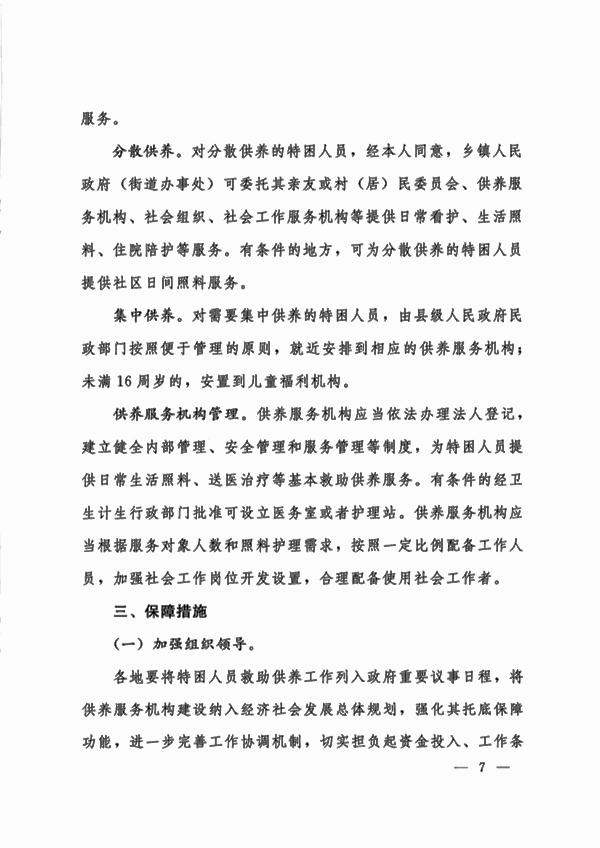 服务。

分散供养。对分散供养的特困人员，经本人同意，乡镇人民政府（街道办事处）可委托其亲友或村（居）民委员会、供养服务机构、社会组织、社会工作服务机构等提供日常看护、生活照料、住院陪护等服务。有条件的地方，可为分散供养的特困人员提供社区日间照料服务。

集中供养。对需要集中供养的特困人员，由县级人民政府民政部门按照便于管理的原则，就近安排到相应的供养服务机构；未满16周岁的，安置到儿童福利机构。

供养服务机构管理。供养服务机构应当依法办理法人登记，建立健全内部管理、安全管理和服务管理等制度，为特困人员提供日常生活照料、送医治疗等基本救助供养服务。有条件的经卫生计生行政部门批准可设立医务室或者护理站。供养服务机构应当根据服务对象人数和照料护理需求，按照一定比例配备工作人员，加强社会工作岗位开发设置，合理配备使用社会工作者。

三、保障措施

（一）加强组织领导。

各地要将特困人员救助供养工作列入政府重要议事日程，将供养服务机构建设纳入经济社会发展总体规划，强化其托底保障功能，进一步完善工作协调机制，切实担负起资金投入、工作条

— 7 —